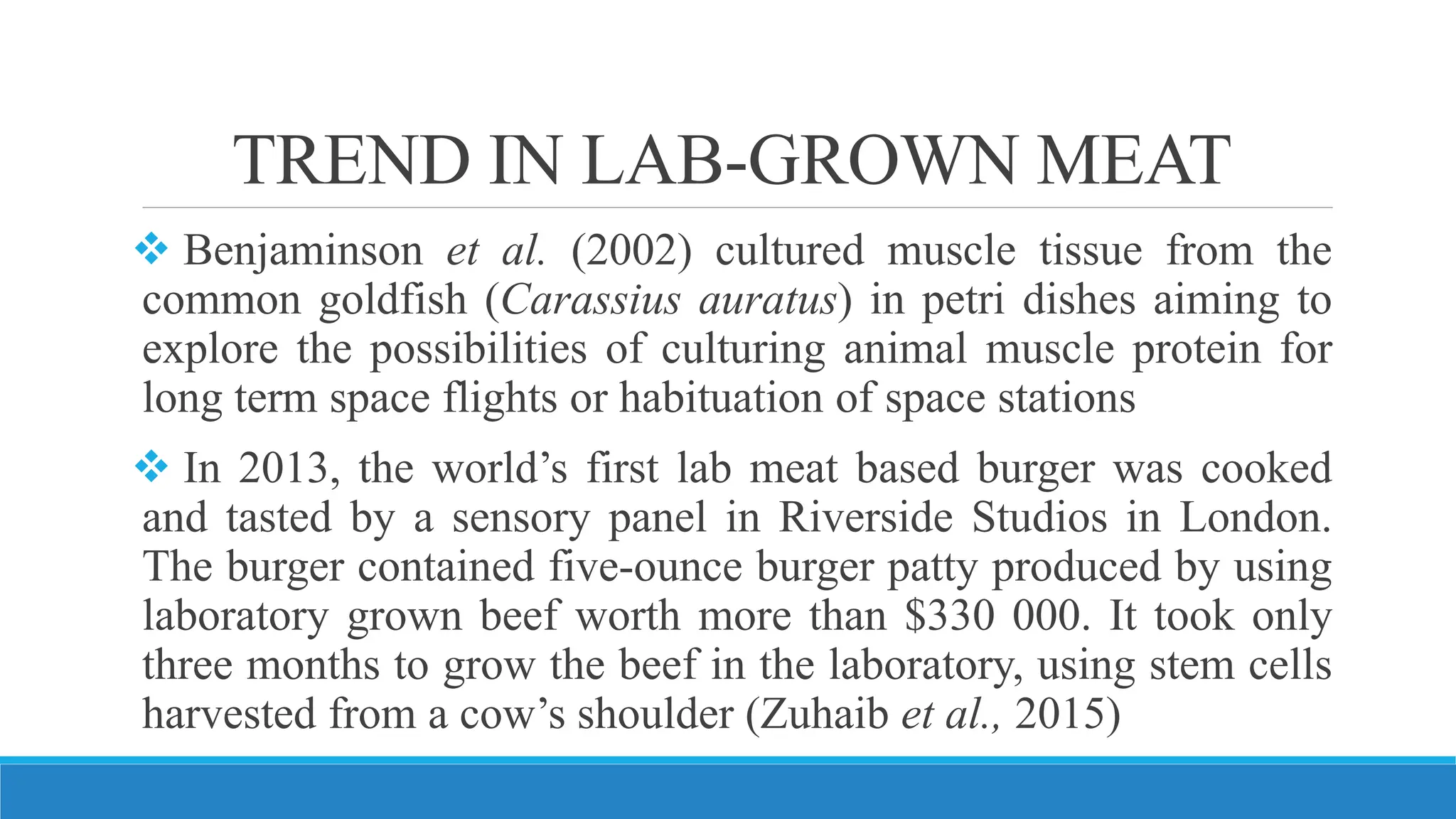 TREND IN LAB-GROWN MEAT

❖ Benjaminson et al. (2002) cultured muscle tissue from the common goldfish (Carassius auratus) in petri dishes aiming to explore the possibilities of culturing animal muscle protein for long term space flights or habituation of space stations

❖ In 2013, the world’s first lab meat based burger was cooked and tasted by a sensory panel in Riverside Studios in London. The burger contained five-ounce burger patty produced by using laboratory grown beef worth more than \$330 000. It took only three months to grow the beef in the laboratory, using stem cells harvested from a cow’s shoulder (Zuhaib et al., 2015)